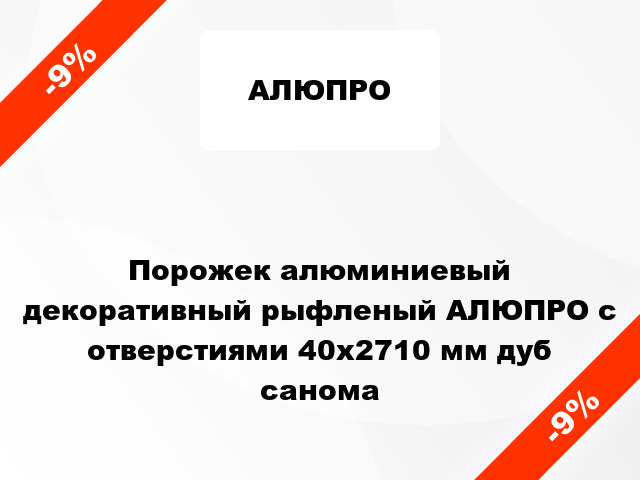 -9%

АЛЮПРО

Порожек алюминиевый декоративный рыфленый АЛЮПРО с отверстиями 40х2710 мм дуб санома

-9%